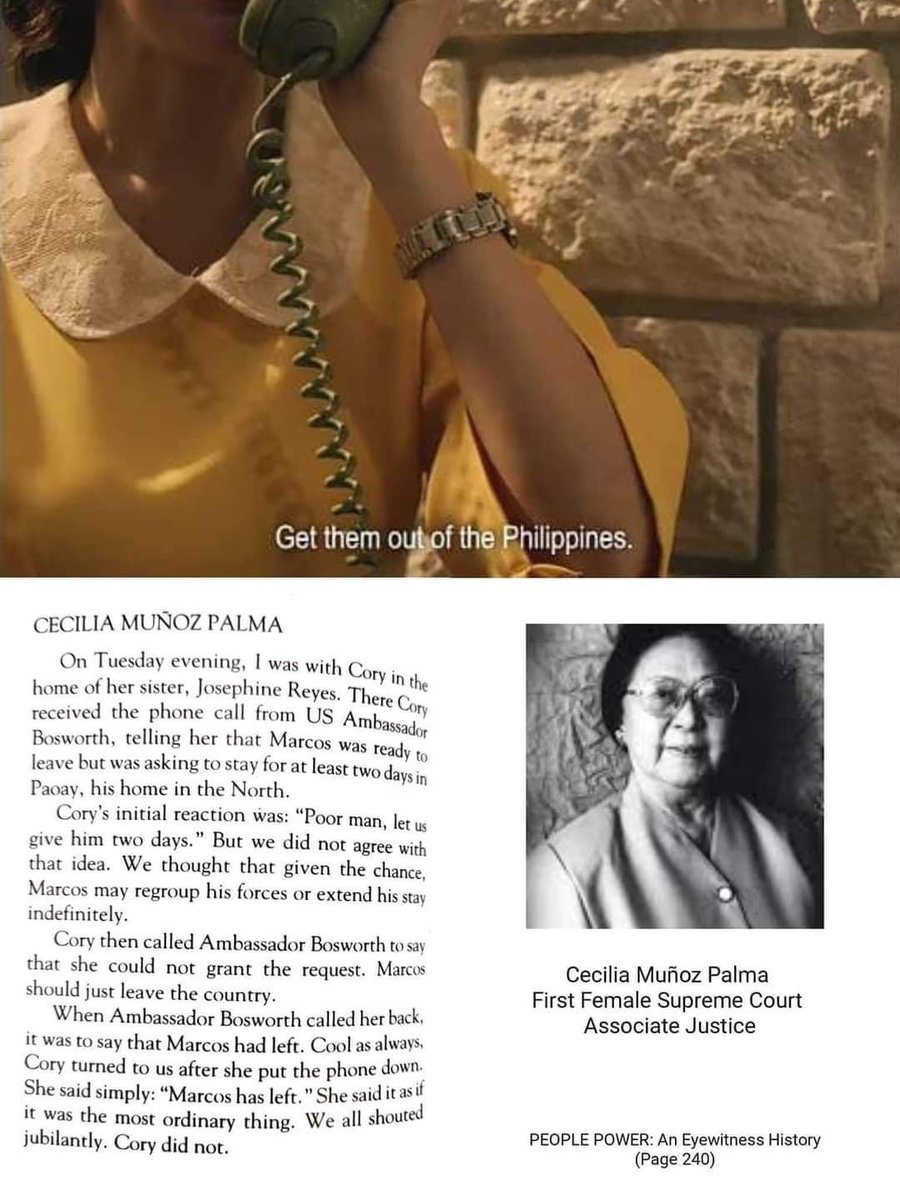 Get them out of the Philippines.

CECILIA MUÑOZ PALMA

On Tuesday evening, I was with Cory in the home of her sister, Josephine Reyes. There Cory received the phone call from US Ambassador Bosworth, telling her that Marcos was ready to leave but was asking to stay for at least two days in Paoay, his home in the North.

Cory's initial reaction was: "Poor man, let us give him two days." But we did not agree with that idea. We thought that given the chance, Marcos may regroup his forces or extend his stay indefinitely.

Cory then called Ambassador Bosworth to say that she could not grant the request. Marcos should just leave the country.

When Ambassador Bosworth called her back, it was to say that Marcos had left. Cool as always, Cory turned to us after she put the phone down. She said simply: "Marcos has left." She said it as if it was the most ordinary thing. We all shouted jubilantly. Cory did not.

Cecilia Muñoz Palma
First Female Supreme Court
Associate Justice

PEOPLE POWER: An Eyewitness History
(Page 240)